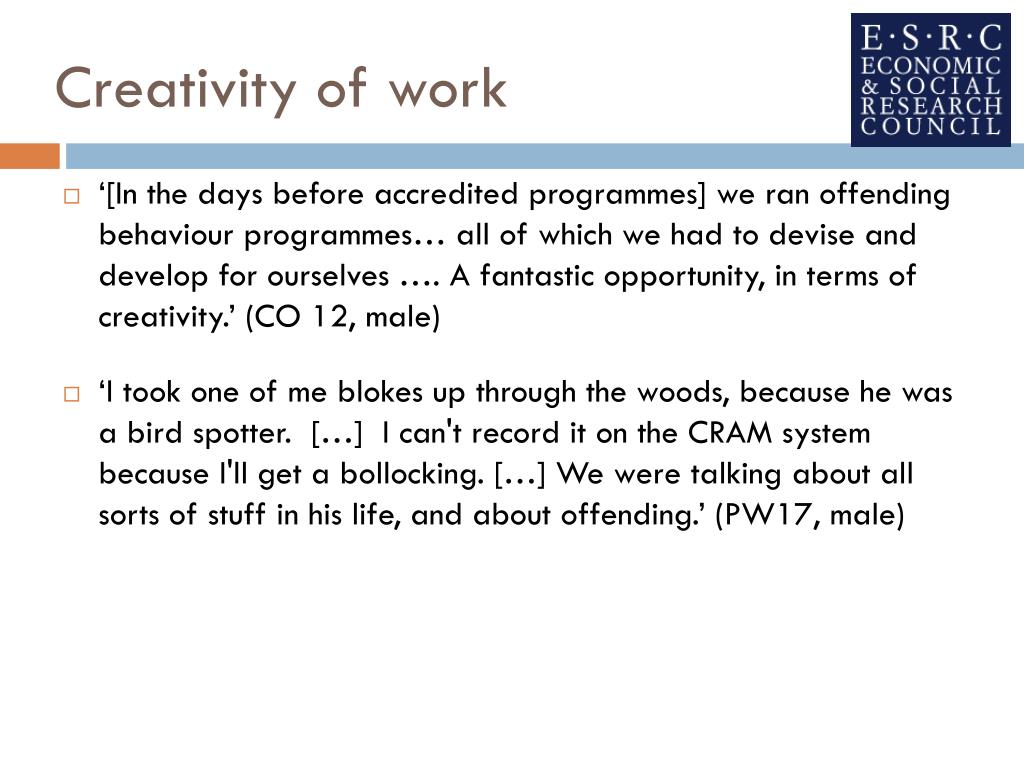 Creativity of work

E·S·R·C
ECONOMIC
& SOCIAL
RESEARCH
COUNCIL

‘[In the days before accredited programmes] we ran offending behaviour programmes… all of which we had to devise and develop for ourselves …. A fantastic opportunity, in terms of creativity.’ (CO 12, male)

‘I took one of me blokes up through the woods, because he was a bird spotter. […] I can't record it on the CRAM system because I'll get a bollocking. […] We were talking about all sorts of stuff in his life, and about offending.’ (PW17, male)